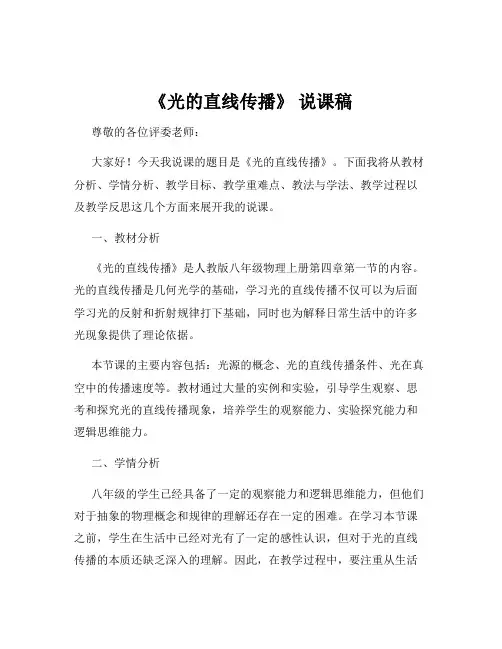 《光的直线传播》 说课稿

尊敬的各位评委老师：

大家好！今天我说课的题目是《光的直线传播》。下面我将从教材分析、学情分析、教学目标、教学重难点、教法与学法、教学过程以及教学反思这几个方面来展开我的说课。

一、教材分析

《光的直线传播》是人教版八年级物理上册第四章第一节的内容。光的直线传播是几何光学的基础，学习光的直线传播不仅可以为后面学习光的反射和折射规律打下基础，同时也为解释日常生活中的许多光现象提供了理论依据。

本节课的主要内容包括：光源的概念、光的直线传播条件、光在真空中的传播速度等。教材通过大量的实例和实验，引导学生观察、思考和探究光的直线传播现象，培养学生的观察能力、实验探究能力和逻辑思维能力。

二、学情分析

八年级的学生已经具备了一定的观察能力和逻辑思维能力，但他们对于抽象的物理概念和规律的理解还存在一定的困难。在学习本节课之前，学生在生活中已经对光有了一定的感性认识，但对于光的直线传播的本质还缺乏深入的理解。因此，在教学过程中，要注重从生活